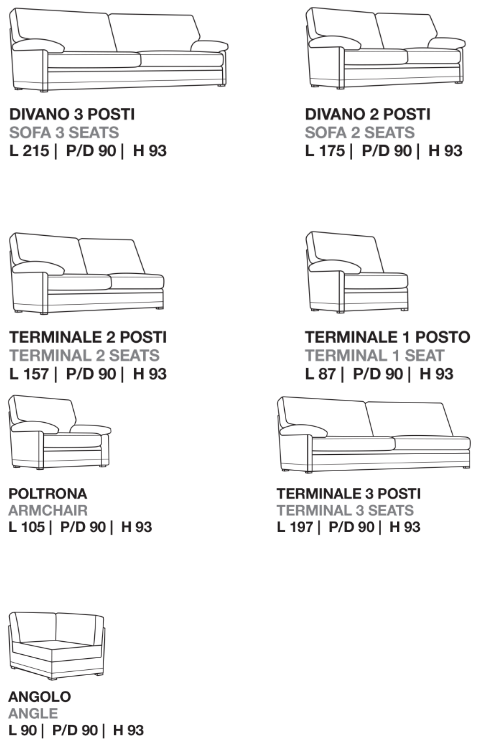 DIVANO 3 POSTI
SOFA 3 SEATS
L 215 | P/D 90 | H 93

DIVANO 2 POSTI
SOFA 2 SEATS
L 175 | P/D 90 | H 93

TERMINALE 2 POSTI
TERMINAL 2 SEATS
L 157 | P/D 90 | H 93

TERMINALE 1 POSTO
TERMINAL 1 SEAT
L 87 | P/D 90 | H 93

POLTRONA
ARMCHAIR
L 105 | P/D 90 | H 93

TERMINALE 3 POSTI
TERMINAL 3 SEATS
L 197 | P/D 90 | H 93

ANGOLO
ANGLE
L 90 | P/D 90 | H 93